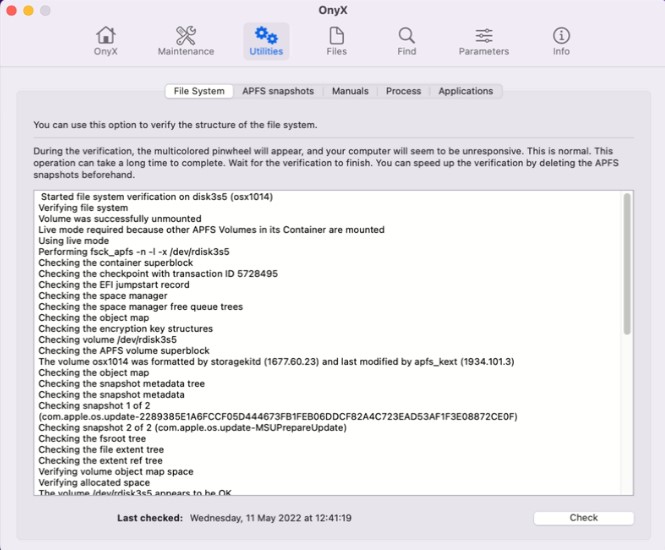 OnyX

OnyX Maintenance Utilities Files Find Parameters Info

File System APFS snapshots Manuals Process Applications

You can use this option to verify the structure of the file system.

During the verification, the multicolored pinwheel will appear, and your computer will seem to be unresponsive. This is normal. This operation can take a long time to complete. Wait for the verification to finish. You can speed up the verification by deleting the APFS snapshots beforehand.

Started file system verification on disk3s5 (osx1014)
Verifying file system
Volume was successfully unmounted
Live mode required because other APFS Volumes in its Container are mounted
Using live mode
Performing fsck_apfs -n -l -x /dev/rdisk3s5
Checking the container superblock
Checking the checkpoint with transaction ID 5728495
Checking the EFI jumpstart record
Checking the space manager
Checking the space manager free queue trees
Checking the object map
Checking the encryption key structures
Checking volume /dev/rdisk3s5
Checking the APFS volume superblock
The volume osx1014 was formatted by storagekitd (1677.60.23) and last modified by apfs_kext (1934.101.3)
Checking the object map
Checking the snapshot metadata tree
Checking the snapshot metadata
Checking snapshot 1 of 2 (com.apple.os.update-2289385E1A6FCCF05D444673FB1FEB06DDCF82A4C723EAD53AF1F3E08872CE0F)
Checking snapshot 2 of 2 (com.apple.os.update-MSUPrepareUpdate)
Checking the fsroot tree
Checking the file extent tree
Checking the extent ref tree
Verifying volume object map space
Verifying allocated space
The volume /dev/rdisk3s5 appears to be OK

Last checked: Wednesday, 11 May 2022 at 12:41:19

Check